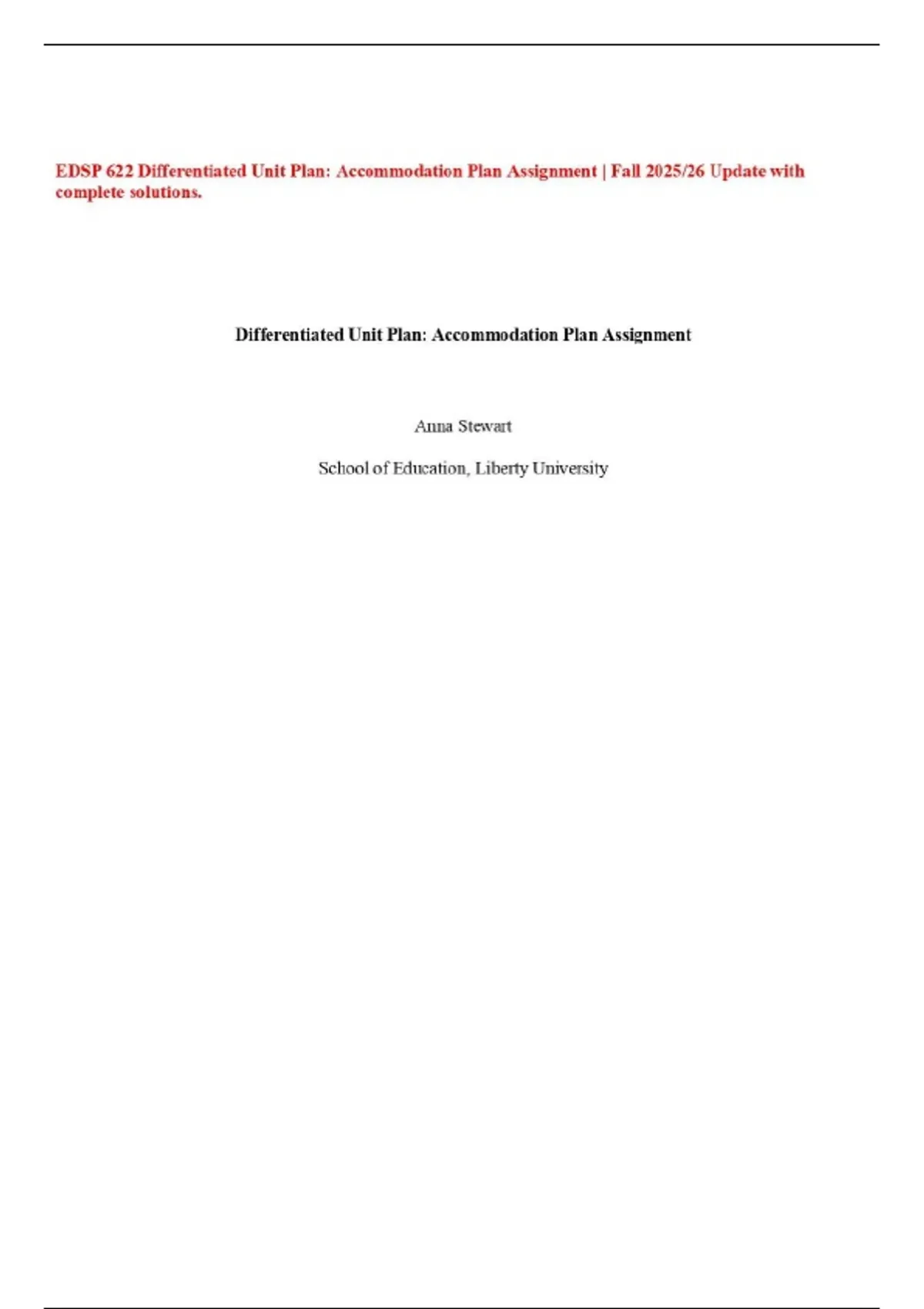 EDSP 622 Differentiated Unit Plan: Accommodation Plan Assignment | Fall 2025/26 Update with complete solutions.

Differentiated Unit Plan: Accommodation Plan Assignment

Anna Stewart

School of Education, Liberty University